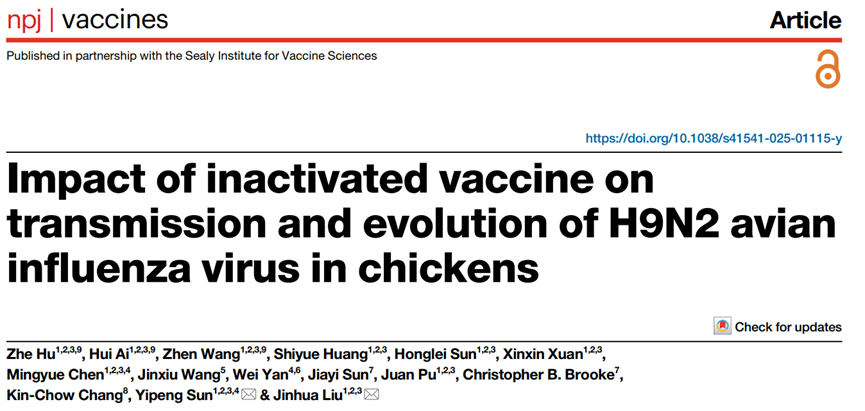 npj | vaccines

Article

Published in partnership with the Sealy Institute for Vaccine Sciences

https://doi.org/10.1038/s41541-025-01115-y

Impact of inactivated vaccine on transmission and evolution of H9N2 avian influenza virus in chickens

Check for updates

Zhe Hu$^{1,2,3,9}$, Hui Ai$^{1,2,3,9}$, Zhen Wang$^{1,2,3,9}$, Shiyue Huang$^{1,2,3}$, Honglei Sun$^{1,2,3}$, Xinxin Xuan$^{1,2,3}$, Mingyue Chen$^{1,2,3,4}$, Jinxiu Wang$^{5}$, Wei Yan$^{4,6}$, Jiayi Sun$^{7}$, Juan Pu$^{1,2,3}$, Christopher B. Brooke$^{7}$, Kin-Chow Chang$^{8}$, Yipeng Sun$^{1,2,3,4}$ & Jinhua Liu$^{1,2,3}$